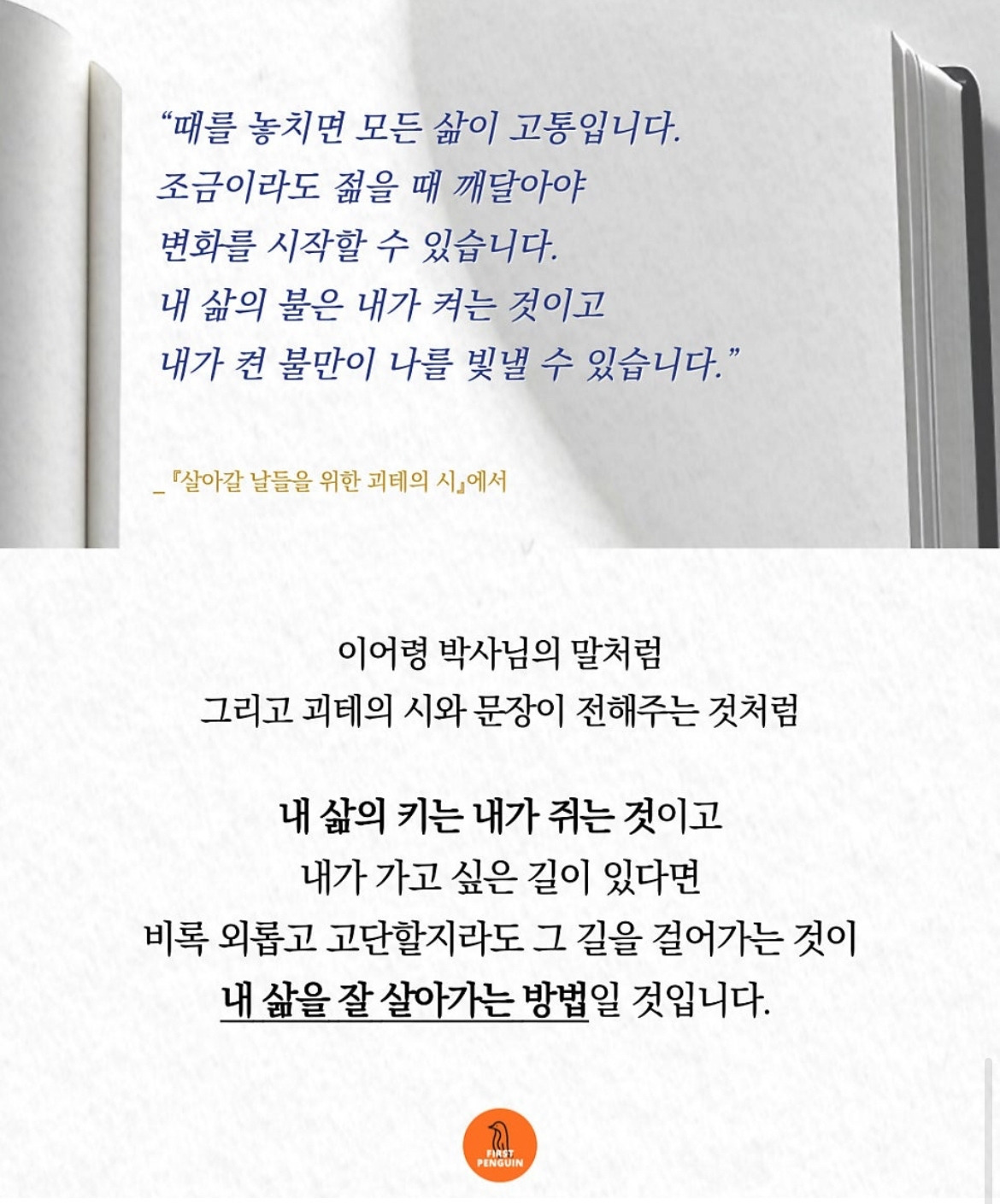 "때를 놓치면 모든 삶이 고통입니다.
조금이라도 젊을 때 깨달아야
변화를 시작할 수 있습니다.
내 삶의 불은 내가 켜는 것이고
내가 켠 불만이 나를 빛낼 수 있습니다."

_『살아갈 날들을 위한 괴테의 시』에서

이어령 박사님의 말처럼
그리고 괴테의 시와 문장이 전해주는 것처럼

내 삶의 키는 내가 쥐는 것이고
내가 가고 싶은 길이 있다면
비록 외롭고 고단할지라도 그 길을 걸어가는 것이
내 삶을 잘 살아가는 방법일 것입니다.

FIRST PENGUIN